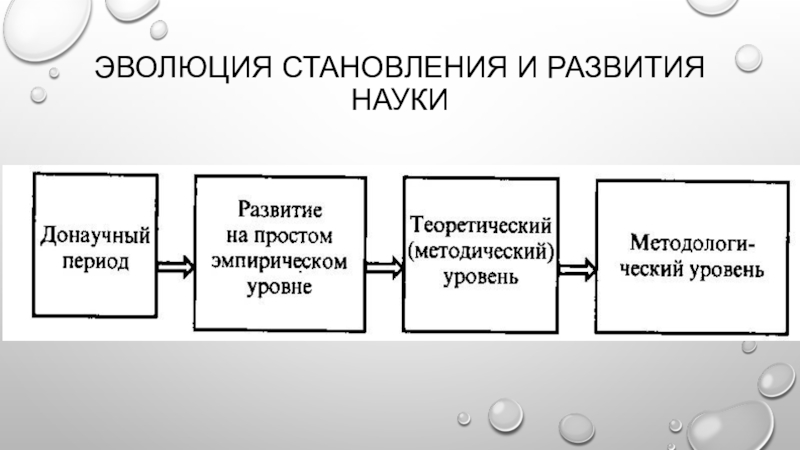 ЭВОЛЮЦИЯ СТАНОВЛЕНИЯ И РАЗВИТИЯ НАУКИ

Донаучный период

Развитие на простом эмпирическом уровне

Теоретический (методический) уровень

Методологический уровень